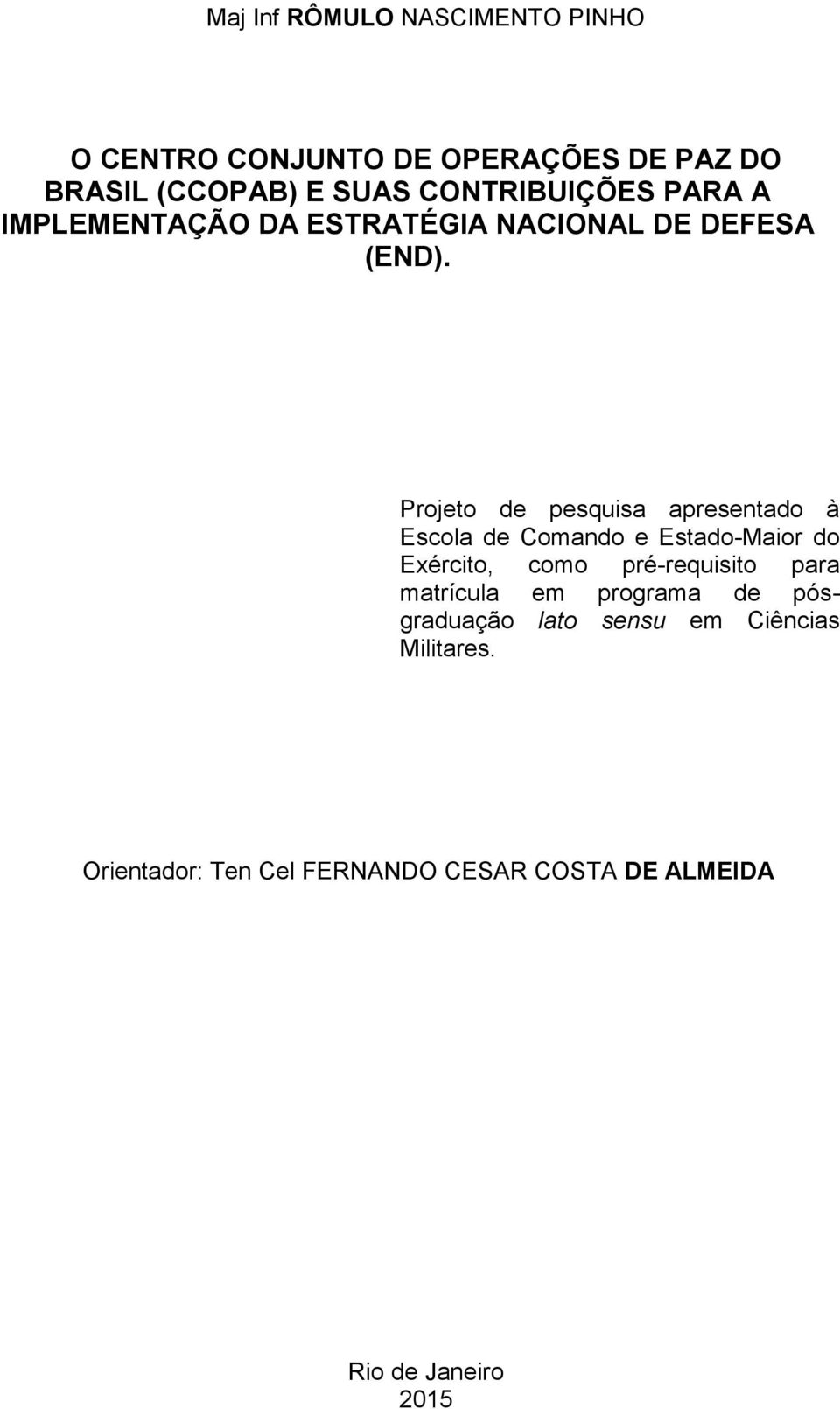 Maj Inf RÔMULO NASCIMENTO PINHO

O CENTRO CONJUNTO DE OPERAÇÕES DE PAZ DO BRASIL (CCOPAB) E SUAS CONTRIBUIÇÕES PARA A IMPLEMENTAÇÃO DA ESTRATÉGIA NACIONAL DE DEFESA (END).

Projeto de pesquisa apresentado à Escola de Comando e Estado-Maior do Exército, como pré-requisito para matrícula em programa de pós-graduação lato sensu em Ciências Militares.

Orientador: Ten Cel FERNANDO CESAR COSTA DE ALMEIDA

Rio de Janeiro
2015